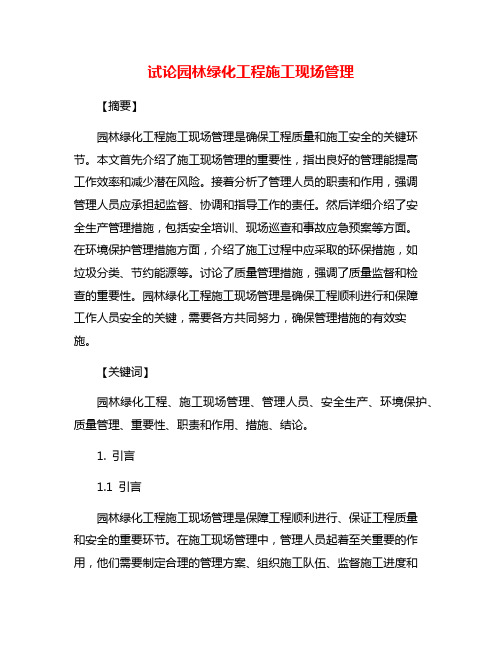 试论园林绿化工程施工现场管理

【摘要】

园林绿化工程施工现场管理是确保工程质量和施工安全的关键环节。本文首先介绍了施工现场管理的重要性，指出良好的管理能提高工作效率和减少潜在风险。接着分析了管理人员的职责和作用，强调管理人员应承担起监督、协调和指导工作的责任。然后详细介绍了安全生产管理措施，包括安全培训、现场巡查和事故应急预案等方面。在环境保护管理措施方面，介绍了施工过程中应采取的环保措施，如垃圾分类、节约能源等。讨论了质量管理措施，强调了质量监督和检查的重要性。园林绿化工程施工现场管理是确保工程顺利进行和保障工作人员安全的关键，需要各方共同努力，确保管理措施的有效实施。

【关键词】

园林绿化工程、施工现场管理、管理人员、安全生产、环境保护、质量管理、重要性、职责和作用、措施、结论。

1. 引言

1.1 引言

园林绿化工程施工现场管理是保障工程顺利进行、保证工程质量和安全的重要环节。在施工现场管理中，管理人员起着至关重要的作用，他们需要制定合理的管理方案、组织施工队伍、监督施工进度和